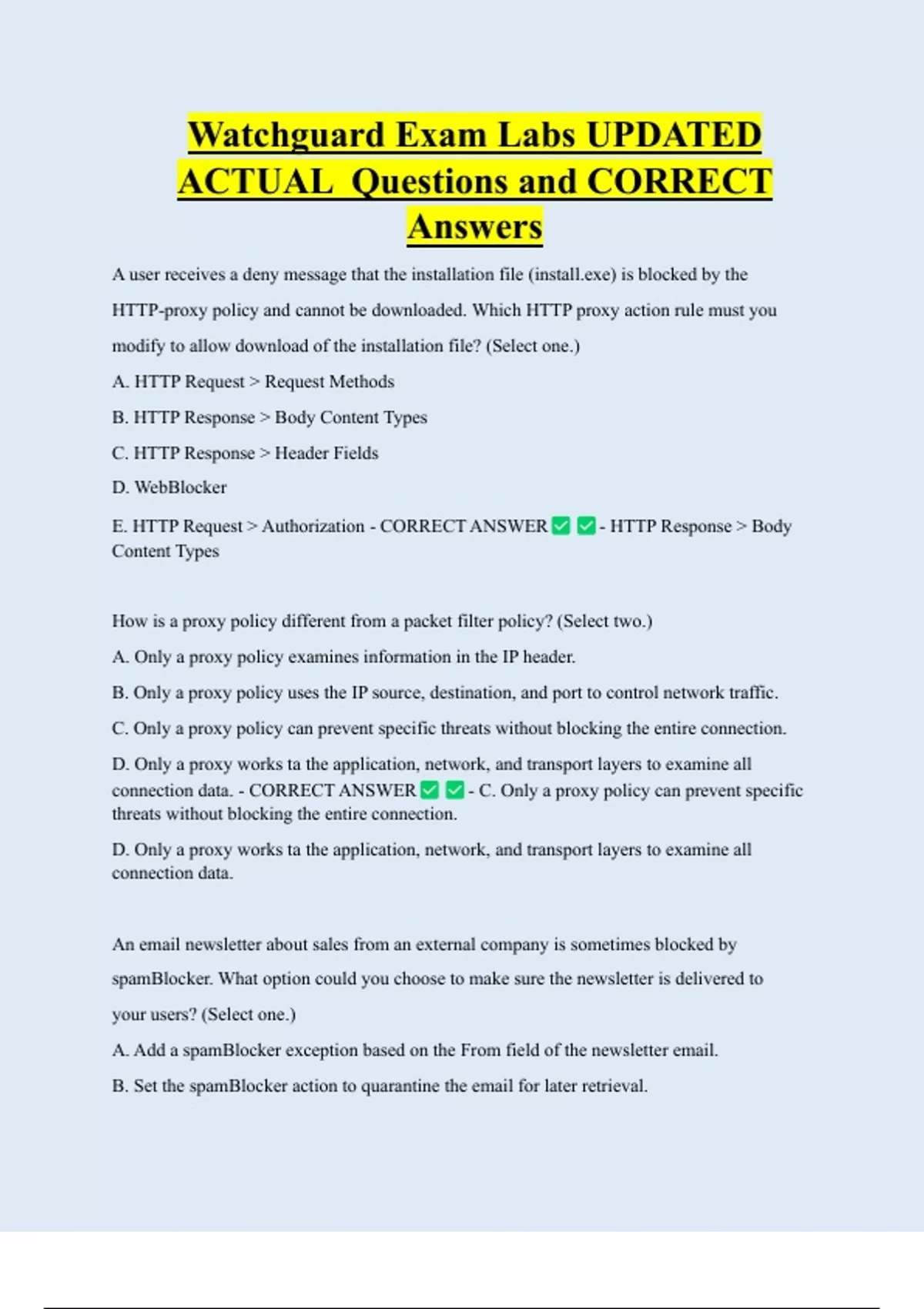 Watchguard Exam Labs UPDATED ACTUAL Questions and CORRECT Answers

A user receives a deny message that the installation file (install.exe) is blocked by the HTTP-proxy policy and cannot be downloaded. Which HTTP proxy action rule must you modify to allow download of the installation file? (Select one.)

A. HTTP Request > Request Methods

B. HTTP Response > Body Content Types

C. HTTP Response > Header Fields

D. WebBlocker

E. HTTP Request > Authorization - CORRECT ANSWER ✅ ✅ - HTTP Response > Body Content Types

How is a proxy policy different from a packet filter policy? (Select two.)

A. Only a proxy policy examines information in the IP header.

B. Only a proxy policy uses the IP source, destination, and port to control network traffic.

C. Only a proxy policy can prevent specific threats without blocking the entire connection.

D. Only a proxy works ta the application, network, and transport layers to examine all connection data. - CORRECT ANSWER ✅ ✅ - C. Only a proxy policy can prevent specific threats without blocking the entire connection.

D. Only a proxy works ta the application, network, and transport layers to examine all connection data.

An email newsletter about sales from an external company is sometimes blocked by spamBlocker. What option could you choose to make sure the newsletter is delivered to your users? (Select one.)

A. Add a spamBlocker exception based on the From field of the newsletter email.

B. Set the spamBlocker action to quarantine the email for later retrieval.